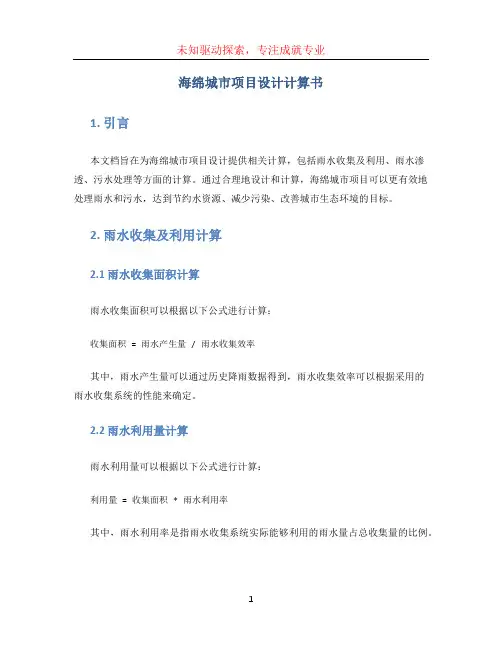 未知驱动探索，专注成就专业

海绵城市项目设计计算书

1. 引言

本文档旨在为海绵城市项目设计提供相关计算，包括雨水收集及利用、雨水渗透、污水处理等方面的计算。通过合理地设计和计算，海绵城市项目可以更有效地处理雨水和污水，达到节约水资源、减少污染、改善城市生态环境的目标。

2. 雨水收集及利用计算

2.1 雨水收集面积计算

雨水收集面积可以根据以下公式进行计算：

收集面积 = 雨水产生量 / 雨水收集效率

其中，雨水产生量可以通过历史降雨数据得到，雨水收集效率可以根据采用的雨水收集系统的性能来确定。

2.2 雨水利用量计算

雨水利用量可以根据以下公式进行计算：

利用量 = 收集面积 * 雨水利用率

其中，雨水利用率是指雨水收集系统实际能够利用的雨水量占总收集量的比例。

1